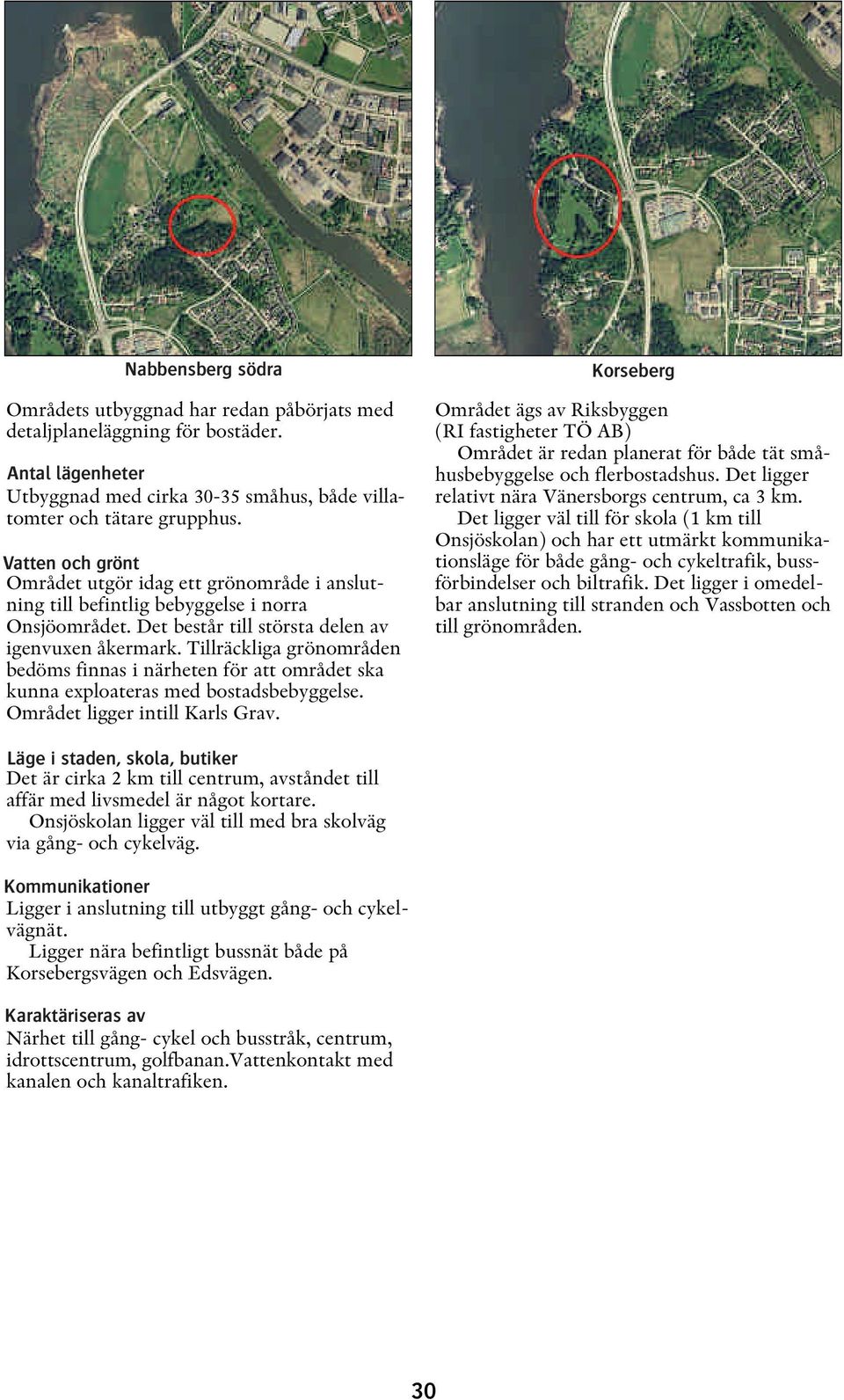 Nabbensberg södra

Områdets utbyggnad har redan påbörjats med detaljplaneläggning för bostäder.

Antal lägenheter
Utbyggnad med cirka 30-35 småhus, både villatomter och tätare grupphus.

Vatten och grönt
Området utgör idag ett grönområde i anslutning till befintlig bebyggelse i norra Onsjöområdet. Det består till största delen av igenvuxen åkermark. Tillräckliga grönområden bedöms finnas i närheten för att området ska kunna exploateras med bostadsbebyggelse. Området ligger intill Karls Grav.

Läge i staden, skola, butiker
Det är cirka 2 km till centrum, avståndet till affär med livsmedel är något kortare.
Onsjöskolan ligger väl till med bra skolväg via gång- och cykelväg.

Kommunikationer
Ligger i anslutning till utbyggt gång- och cykelvägnät.
Ligger nära befintligt bussnät både på Korsebergsvägen och Edsvägen.

Karaktäriseras av
Närhet till gång- cykel och busstråk, centrum, idrottscentrum, golfbanan.Vattenkontakt med kanalen och kanaltrafiken.

Korseberg

Området ägs av Riksbyggen (RI fastigheter TÖ AB)
Området är redan planerat för både tät småhusbebyggelse och flerbostadshus. Det ligger relativt nära Vänersborgs centrum, ca 3 km.
Det ligger väl till för skola (1 km till Onsjöskolan) och har ett utmärkt kommunikationsläge för både gång- och cykeltrafik, bussförbindelser och biltrafik. Det ligger i omedelbar anslutning till stranden och Vassbotten och till grönområden.

30